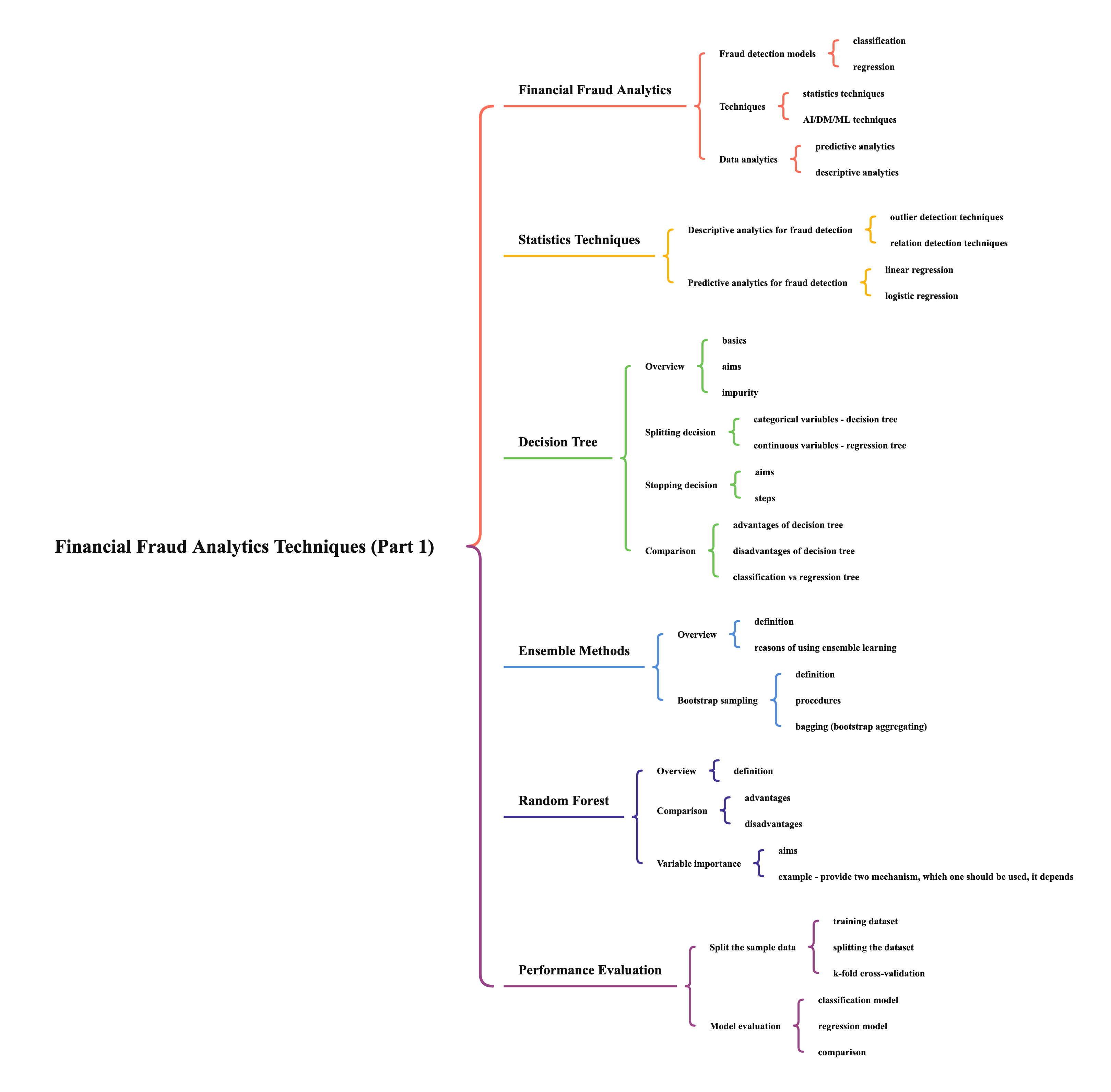 Financial Fraud Analytics Techniques (Part 1)

Financial Fraud Analytics

Fraud detection models
classification
regression

Techniques
statistics techniques
AI/DM/ML techniques

Data analytics
predictive analytics
descriptive analytics

Statistics Techniques

Descriptive analytics for fraud detection
outlier detection techniques
relation detection techniques

Predictive analytics for fraud detection
linear regression
logistic regression

Decision Tree

Overview
basics
aims
impurity

Splitting decision
categorical variables - decision tree
continuous variables - regression tree

Stopping decision
aims
steps

Comparison
advantages of decision tree
disadvantages of decision tree
classification vs regression tree

Ensemble Methods

Overview
definition
reasons of using ensemble learning

Bootstrap sampling
definition
procedures
bagging (bootstrap aggregating)

Random Forest

Overview
definition

Comparison
advantages
disadvantages

Variable importance
aims
example - provide two mechanism, which one should be used, it depends

Performance Evaluation

Split the sample data
training dataset
splitting the dataset
k-fold cross-validation

Model evaluation
classification model
regression model
comparison